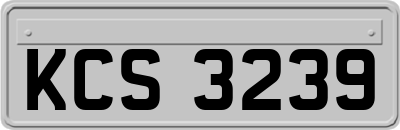 KCS 3239